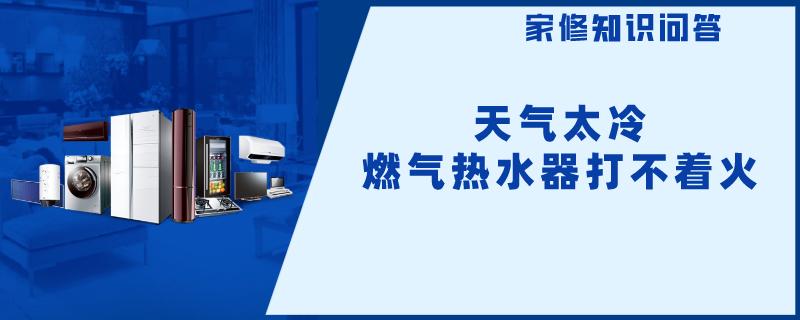 家修知识问答

天气太冷
燃气热水器打不着火